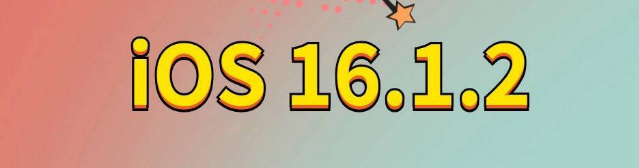 iOS 16.1.2